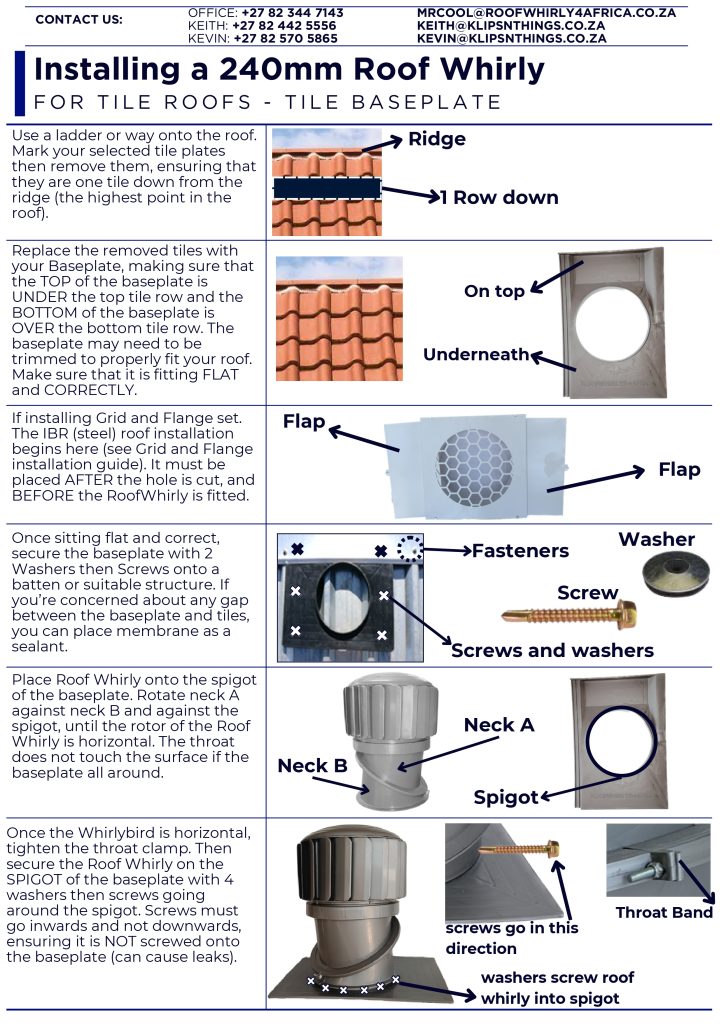 CONTACT US:

OFFICE: +27 82 344 7143
KEITH: +27 82 442 5556
KEVIN: +27 82 570 5865

MRCOOL@ROOFWHIRLY4AFRICA.CO.ZA
KEITH@KLIPSNTHINGS.CO.ZA
KEVIN@KLIPSNTHINGS.CO.ZA

Installing a 240mm Roof Whirly
FOR TILE ROOFS - TILE BASEPLATE

Use a ladder or way onto the roof. Mark your selected tile plates then remove them, ensuring that they are one tile down from the ridge (the highest point in the roof).

Ridge

1 Row down

Replace the removed tiles with your Baseplate, making sure that the TOP of the baseplate is UNDER the top tile row and the BOTTOM of the baseplate is OVER the bottom tile row. The baseplate may need to be trimmed to properly fit your roof. Make sure that it is fitting FLAT and CORRECTLY.

On top

Underneath

If installing Grid and Flange set. The IBR (steel) roof installation begins here (see Grid and Flange installation guide). It must be placed AFTER the hole is cut, and BEFORE the RoofWhirly is fitted.

Flap

Flap

Once sitting flat and correct, secure the baseplate with 2 Washers then Screws onto a batten or suitable structure. If you're concerned about any gap between the baseplate and tiles, you can place membrane as a sealant.

Fasteners

Washer

Screw

Screws and washers

Place Roof Whirly onto the spigot of the baseplate. Rotate neck A against neck B and against the spigot, until the rotor of the Roof Whirly is horizontal. The throat does not touch the surface if the baseplate all around.

Neck A

Neck B

Spigot

Once the Whirlybird is horizontal, tighten the throat clamp. Then secure the Roof Whirly on the SPIGOT of the baseplate with 4 washers then screws going around the spigot. Screws must go inwards and not downwards, ensuring it is NOT screwed onto the baseplate (can cause leaks).

screws go in this direction

Throat Band

washers screw roof whirly into spigot